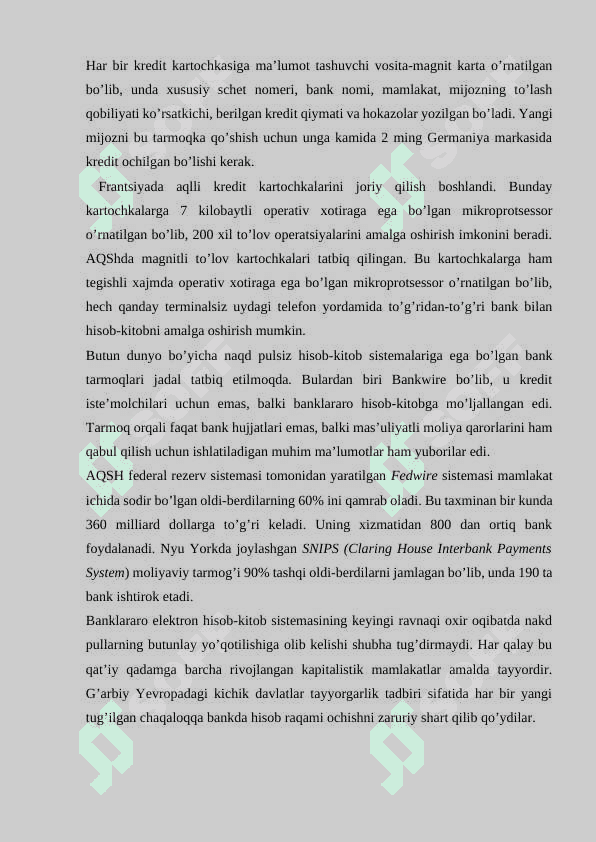 Har bir kredit kartochkasiga ma’lumot tashuvchi vosita-magnit karta o’rnatilgan bo’lib, unda xususiy schet nomeri, bank nomi, mamlakat, mijozning to’lash qobiliyati ko’rsatkichi, berilgan kredit qiymati va hokazolar yozilgan bo’ladi. Yangi mijozni bu tarmoqka qo’shish uchun unga kamida 2 ming Germaniya markasida kredit ochilgan bo’lishi kerak.

Frantsiyada aqlli kredit kartochkalarini joriy qilish boshlandi. Bunday kartochkalarga 7 kilobaytli operativ xotiraga ega bo’lgan mikroprotsessor o’rnatilgan bo’lib, 200 xil to’lov operatsiyalarini amalga oshirish imkonini beradi. AQShda magnitli to’lov kartochkalari tatbiq qilingan. Bu kartochkalarga ham tegishli xajmda operativ xotiraga ega bo’lgan mikroprotsessor o’rnatilgan bo’lib, hech qanday terminalsiz uydagi telefon yordamida to’g’ridan-to’g’ri bank bilan hisob-kitobni amalga oshirish mumkin.

Butun dunyo bo’yicha naqd pulsiz hisob-kitob sistemalariga ega bo’lgan bank tarmoqlari jadal tatbiq etilmoqda. Bulardan biri Bankwire bo’lib, u kredit iste’molchilari uchun emas, balki banklararo hisob-kitobga mo’ljallangan edi. Tarmoq orqali faqat bank hujjatlari emas, balki mas’uliyatli moliya qarorlarini ham qabul qilish uchun ishlatiladigan muhim ma’lumotlar ham yuborilar edi.

AQSH federal rezerv sistemasi tomonidan yaratilgan Fedwire sistemasi mamlakat ichida sodir bo’lgan oldi-berdilarning 60% ini qamrab oladi. Bu taxminan bir kunda 360 milliard dollarga to’g’ri keladi. Uning xizmatidan 800 dan ortiq bank foydalanadi. Nyu Yorkda joylashgan SNIPS (Claring House Interbank Payments System) moliyaviy tarmog’i 90% tashqi oldi-berdilarni jamlagan bo’lib, unda 190 ta bank ishtirok etadi.

Banklararo elektron hisob-kitob sistemasining keyingi ravnaqi oxir oqibatda nakd pullarning butunlay yo’qotilishiga olib kelishi shubha tug’dirmaydi. Har qalay bu qat’iy qadamga barcha rivojlangan kapitalistik mamlakatlar amalda tayyordir. G’arbiy Yevropadagi kichik davlatlar tayyorgarlik tadbiri sifatida har bir yangi tug’ilgan chaqaloqqa bankda hisob raqami ochishni zaruriy shart qilib qo’ydilar.